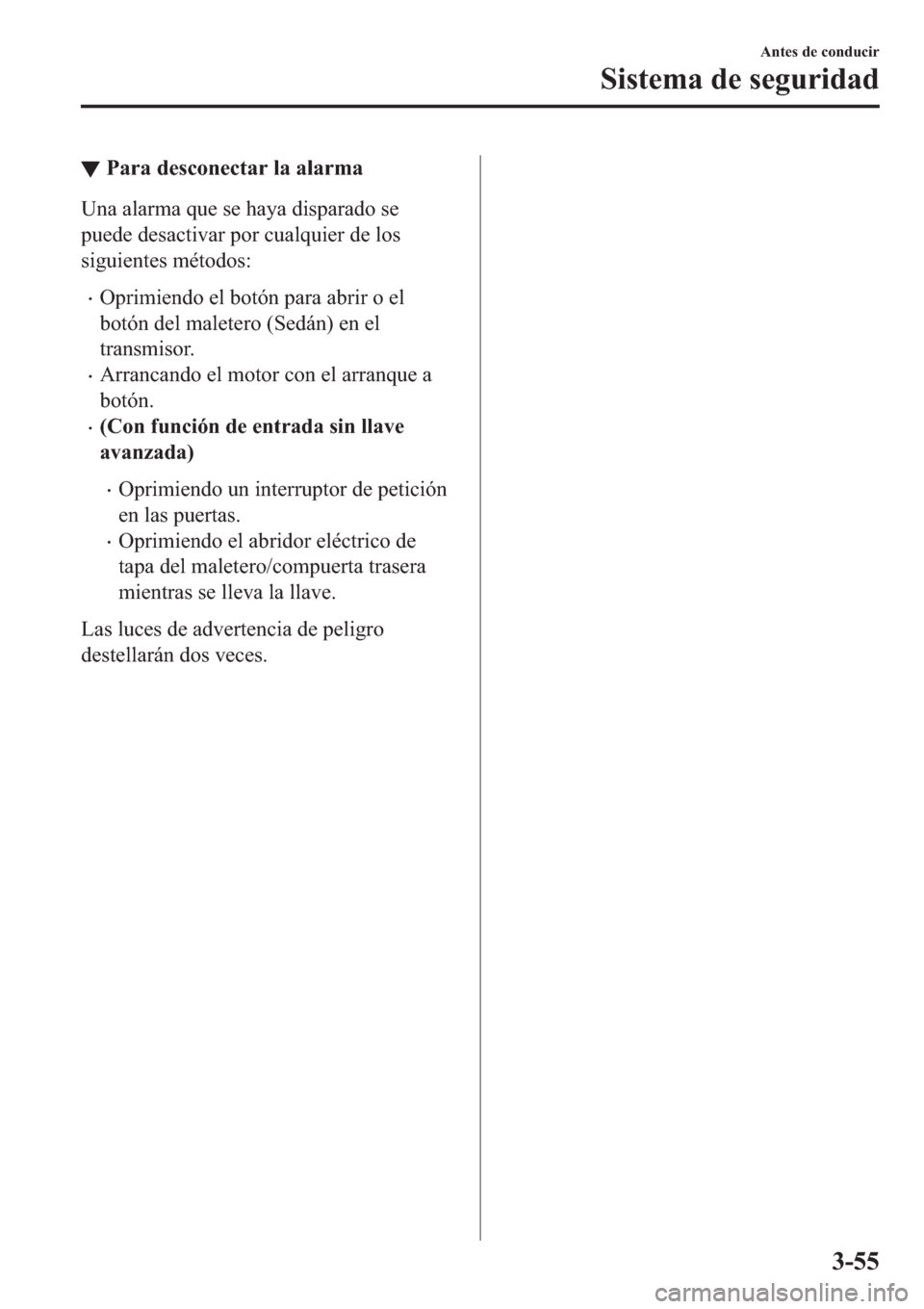 Antes de conducir

Sistema de seguridad

▼ Para desconectar la alarma

Una alarma que se haya disparado se puede desactivar por cualquier de los siguientes métodos:

· Oprimiendo el botón para abrir o el botón del maletero (Sedán) en el transmisor.
· Arrancando el motor con el arranque a botón.
· (Con función de entrada sin llave avanzada)
  · Oprimiendo un interruptor de petición en las puertas.
  · Oprimiendo el abridor eléctrico de tapa del maletero/compuerta trasera mientras se lleva la llave.

Las luces de advertencia de peligro destellarán dos veces.

3-55

carmanualsonline.info